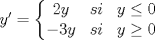 $y' = \begin{cases} 2y & si \quad y \leq 0 \\ -3y & si \quad y \geq 0 \end{cases}$